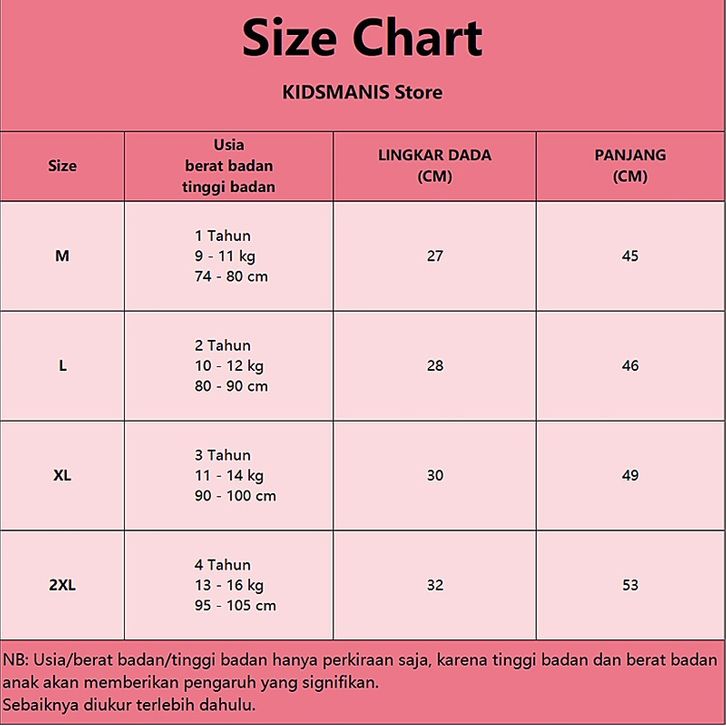 Size Chart

KIDSMANIS Store

| Size | Usia berat badan tinggi badan | LINGKAR DADA (CM) | PANJANG (CM) |
|---|---|---|---|
| M | 1 Tahun 9 - 11 kg 74 - 80 cm | 27 | 45 |
| L | 2 Tahun 10 - 12 kg 80 - 90 cm | 28 | 46 |
| XL | 3 Tahun 11 - 14 kg 90 - 100 cm | 30 | 49 |
| 2XL | 4 Tahun 13 - 16 kg 95 - 105 cm | 32 | 53 |

NB: Usia/berat badan/tinggi badan hanya perkiraan saja, karena tinggi badan dan berat badan anak akan memberikan pengaruh yang signifikan.
Sebaiknya diukur terlebih dahulu.